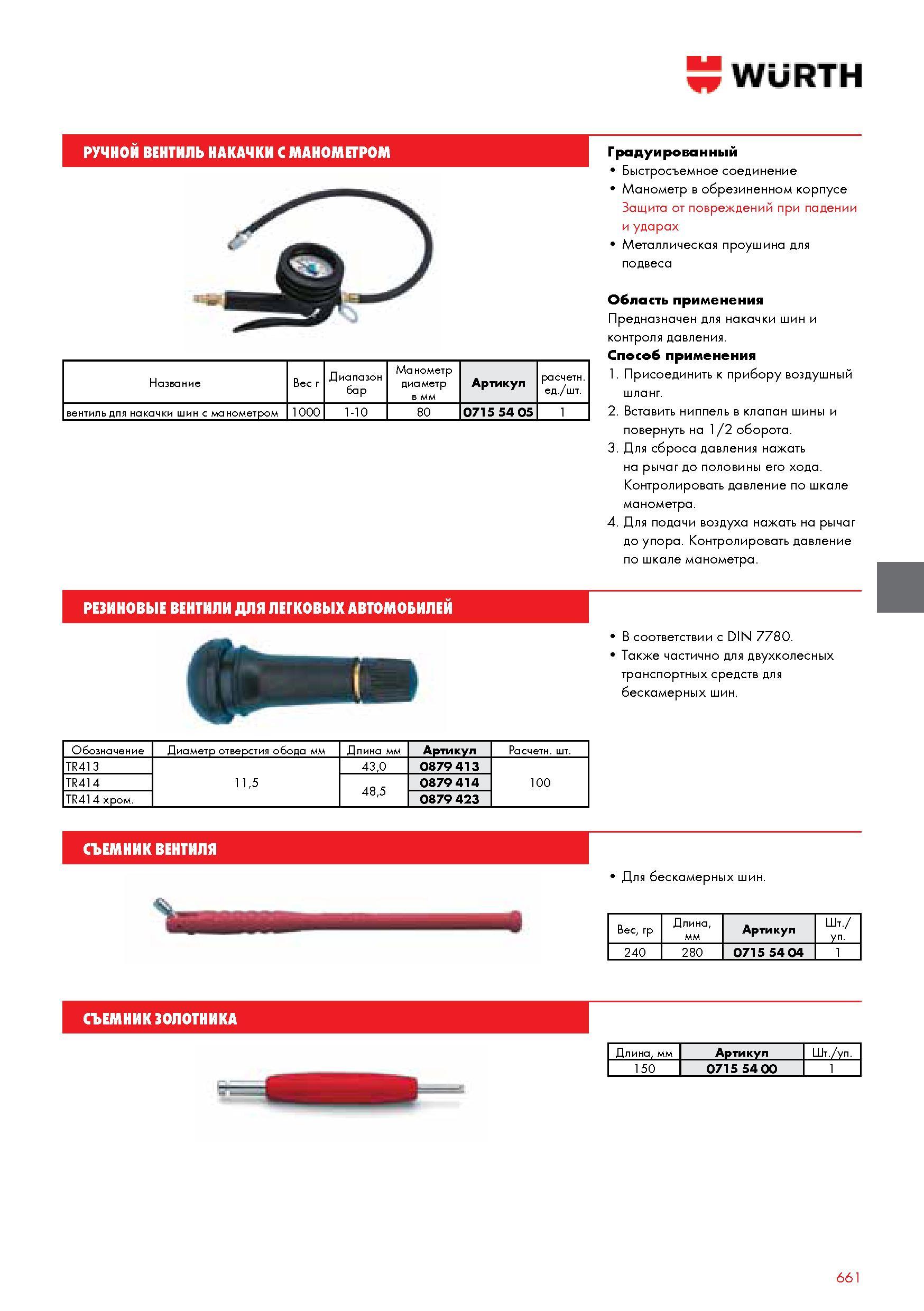 WÜRTH

РУЧНОЙ ВЕНТИЛЬ НАКАЧКИ С МАНОМЕТРОМ

| Название | Вес г | Диапазон бар | Манометр диаметр в мм | Артикул | расчетн. ед./шт. |
|---|---|---|---|---|---|
| вентиль для накачки шин с манометром | 1000 | 1-10 | 80 | 0715 54 05 | 1 |

Градуированный
• Быстросъемное соединение
• Манометр в обрезиненном корпусе Защита от повреждений при падении и ударах
• Металлическая проушина для подвеса

Область применения
Предназначен для накачки шин и контроля давления.

Способ применения
1. Присоединить к прибору воздушный шланг.
2. Вставить ниппель в клапан шины и повернуть на 1/2 оборота.
3. Для сброса давления нажать на рычаг до половины его хода. Контролировать давление по шкале манометра.
4. Для подачи воздуха нажать на рычаг до упора. Контролировать давление по шкале манометра.

РЕЗИНОВЫЕ ВЕНТИЛИ ДЛЯ ЛЕГКОВЫХ АВТОМОБИЛЕЙ

| Обозначение | Диаметр отверстия обода мм | Длина мм | Артикул | Расчетн. шт. |
|---|---|---|---|---|
| TR413 | 11,5 | 43,0 | 0879 413 | 100 |
| TR414 |  | 48,5 | 0879 414 |  |
| TR414 хром. |  |  | 0879 423 |  |

• В соответствии с DIN 7780.
• Также частично для двухколесных транспортных средств для бескамерных шин.

СЪЕМНИК ВЕНТИЛЯ

• Для бескамерных шин.

| Вес, гр | Длина, мм | Артикул | Шт./уп. |
|---|---|---|---|
| 240 | 280 | 0715 54 04 | 1 |

СЪЕМНИК ЗОЛОТНИКА

| Длина, мм | Артикул | Шт./уп. |
|---|---|---|
| 150 | 0715 54 00 | 1 |

661